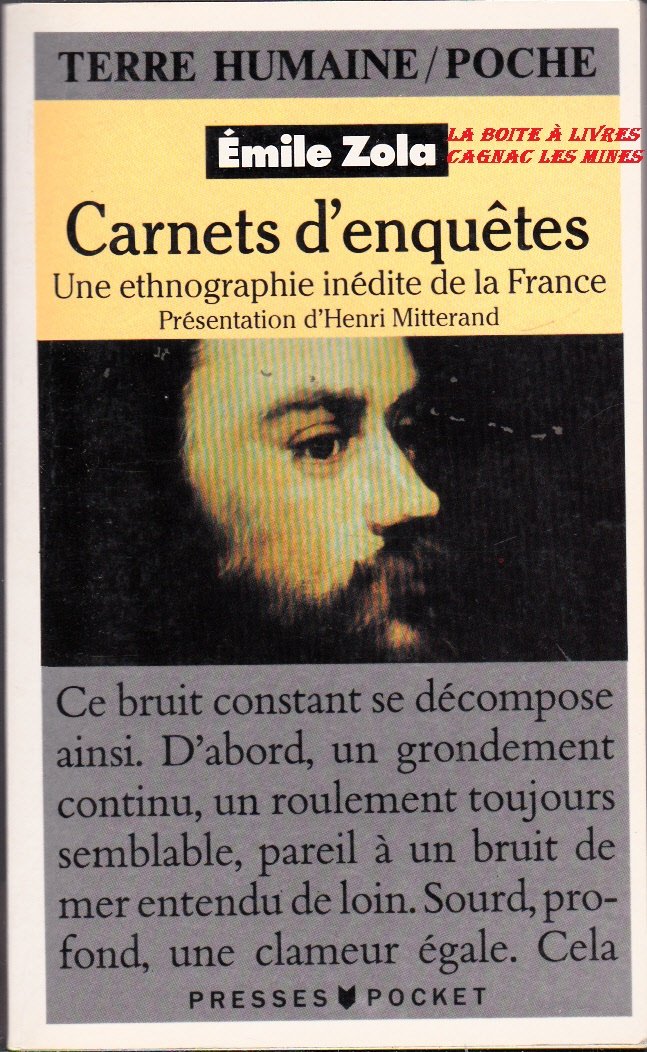 TERRE HUMAINE / POCHE

Émile Zola

LA BOITE À LIVRES
CAGNAC LES MINES

Carnets d'enquêtes

Une ethnographie inédite de la France

Présentation d'Henri Mitterand

Ce bruit constant se décompose ainsi. D'abord, un grondement continu, un roulement toujours semblable, pareil à un bruit de mer entendu de loin. Sourd, profond, une clameur égale. Cela

PRESSES POCKET